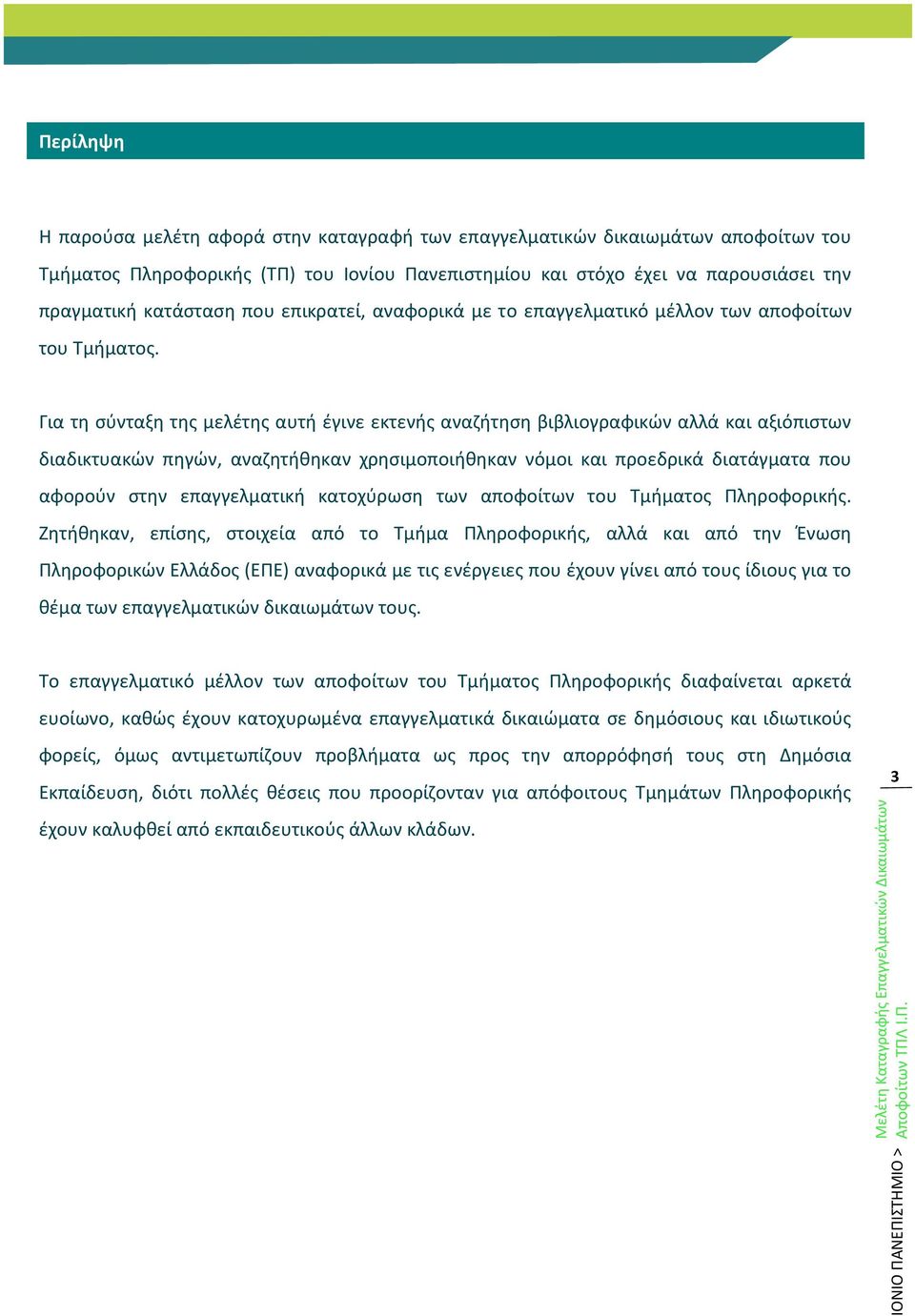 Περίληψη

Η παρούσα μελέτη αφορά στην καταγραφή των επαγγελματικών δικαιωμάτων αποφοίτων του Τμήματος Πληροφορικής (ΤΠ) του Ιονίου Πανεπιστημίου και στόχο έχει να παρουσιάσει την πραγματική κατάσταση που επικρατεί, αναφορικά με το επαγγελματικό μέλλον των αποφοίτων του Τμήματος.

Για τη σύνταξη της μελέτης αυτή έγινε εκτενής αναζήτηση βιβλιογραφικών αλλά και αξιόπιστων διαδικτυακών πηγών, αναζητήθηκαν χρησιμοποιήθηκαν νόμοι και προεδρικά διατάγματα που αφορούν στην επαγγελματική κατοχύρωση των αποφοίτων του Τμήματος Πληροφορικής. Ζητήθηκαν, επίσης, στοιχεία από το Τμήμα Πληροφορικής, αλλά και από την Ένωση Πληροφορικών Ελλάδος (ΕΠΕ) αναφορικά με τις ενέργειες που έχουν γίνει από τους ίδιους για το θέμα των επαγγελματικών δικαιωμάτων τους.

Το επαγγελματικό μέλλον των αποφοίτων του Τμήματος Πληροφορικής διαφαίνεται αρκετά ευοίωνο, καθώς έχουν κατοχυρωμένα επαγγελματικά δικαιώματα σε δημόσιους και ιδιωτικούς φορείς, όμως αντιμετωπίζουν προβλήματα ως προς την απορρόφησή τους στη Δημόσια Εκπαίδευση, διότι πολλές θέσεις που προορίζονταν για απόφοιτους Τμημάτων Πληροφορικής έχουν καλυφθεί από εκπαιδευτικούς άλλων κλάδων.

3

ΙΟΝΙΟ ΠΑΝΕΠΙΣΤΗΜΙΟ > Μελέτη Καταγραφής Επαγγελματικών Δικαιωμάτων Αποφοίτων ΤΠΛ Ι.Π.